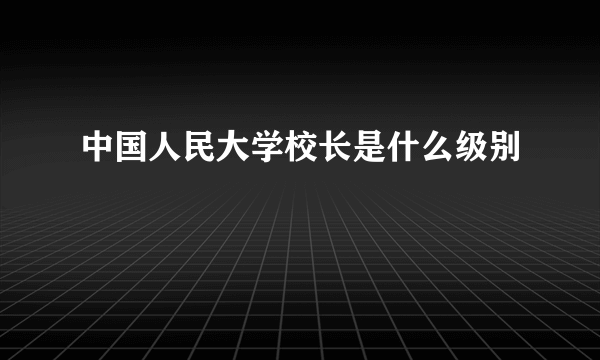 中国人民大学校长是什么级别